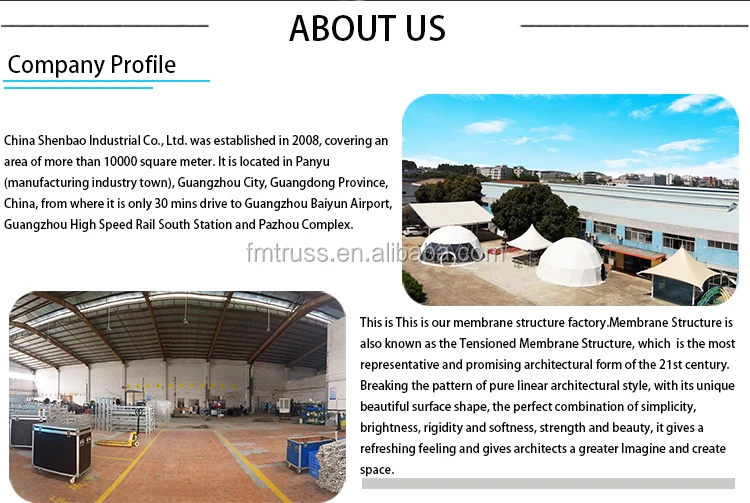 ABOUT US

Company Profile

China Shenbao Industrial Co., Ltd. was established in 2008, covering an area of more than 10000 square meter. It is located in Panyu (manufacturing industry town), Guangzhou City, Guangdong Province, China, from where it is only 30 mins drive to Guangzhou Baiyun Airport, Guangzhou High Speed Rail South Station and Pazhou Complex.

fmtruss.en.alibaba.com

This is This is our membrane structure factory.Membrane Structure is also known as the Tensioned Membrane Structure, which is the most representative and promising architectural form of the 21st century. Breaking the pattern of pure linear architectural style, with its unique beautiful surface shape, the perfect combination of simplicity, brightness, rigidity and softness, strength and beauty, it gives a refreshing feeling and gives architects a greater Imagine and create space.